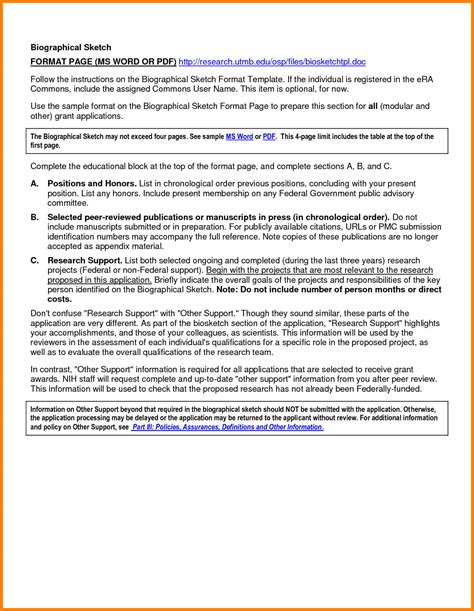 Biographical Sketch

FORMAT PAGE (MS WORD OR PDF) http://research.utmb.edu/osp/files/biosketchtpl.doc

Follow the instructions on the Biographical Sketch Format Template. If the individual is registered in the eRA Commons, include the assigned Commons User Name. This item is optional, for now.

Use the sample format on the Biographical Sketch Format Page to prepare this section for all (modular and other) grant applications.

The Biographical Sketch may not exceed four pages. See sample MS Word or PDF. This 4-page limit includes the table at the top of the first page.

Complete the educational block at the top of the format page, and complete sections A, B, and C.

A. Positions and Honors. List in chronological order previous positions, concluding with your present position. List any honors. Include present membership on any Federal Government public advisory committee.

B. Selected peer-reviewed publications or manuscripts in press (in chronological order). Do not include manuscripts submitted or in preparation. For publicly available citations, URLs or PMC submission identification numbers may accompany the full reference. Note copies of these publications are no longer accepted as appendix material.

C. Research Support. List both selected ongoing and completed (during the last three years) research projects (Federal or non-Federal support). Begin with the projects that are most relevant to the research proposed in this application. Briefly indicate the overall goals of the projects and responsibilities of the key person identified on the Biographical Sketch. Note: Do not include number of person months or direct costs.

Don't confuse "Research Support" with "Other Support." Though they sound similar, these parts of the application are very different. As part of the biosketch section of the application, "Research Support" highlights your accomplishments, and those of your colleagues, as scientists. This information will be used by the reviewers in the assessment of each individual's qualifications for a specific role in the proposed project, as well as to evaluate the overall qualifications of the research team.

In contrast, "Other Support" information is required for all applications that are selected to receive grant awards. NIH staff will request complete and up-to-date "other support" information from you after peer review. This information will be used to check that the proposed research has not already been Federally-funded.

Information on Other Support beyond that required in the biographical sketch should NOT be submitted with the application. Otherwise, the application processing may be delayed or the application may be returned to the applicant without review. For additional information and policy on Other Support, see Part III: Policies, Assurances, Definitions and Other Information.